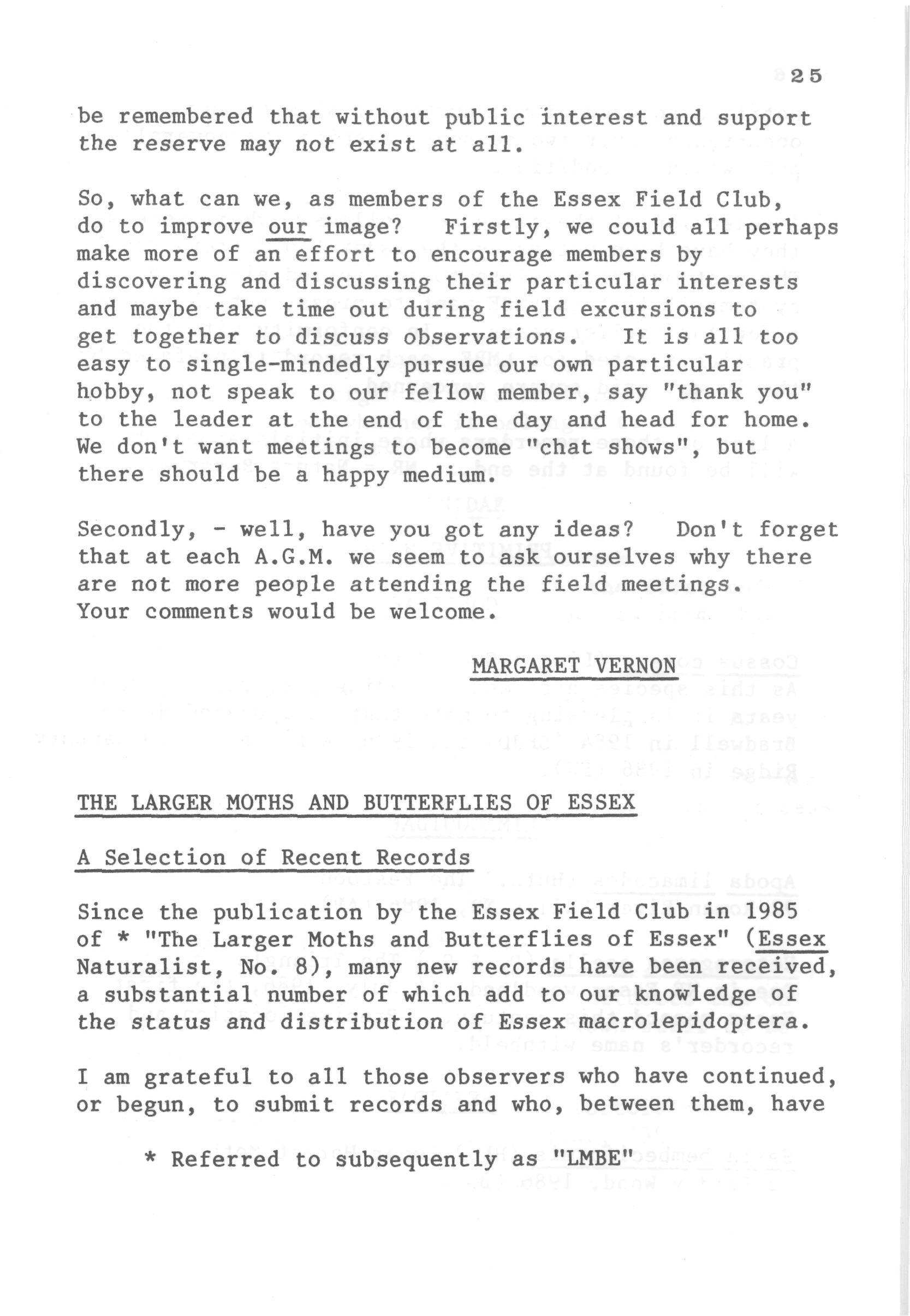 25

be remembered that without public interest and support the reserve may not exist at all.

So, what can we, as members of the Essex Field Club, do to improve our image? Firstly, we could all perhaps make more of an effort to encourage members by discovering and discussing their particular interests and maybe take time out during field excursions to get together to discuss observations. It is all too easy to single-mindedly pursue our own particular hobby, not speak to our fellow member, say "thank you" to the leader at the end of the day and head for home. We don't want meetings to become "chat shows", but there should be a happy medium.

Secondly, - well, have you got any ideas? Don't forget that at each A.G.M. we seem to ask ourselves why there are not more people attending the field meetings. Your comments would be welcome.

MARGARET VERNON

THE LARGER MOTHS AND BUTTERFLIES OF ESSEX

A Selection of Recent Records

Since the publication by the Essex Field Club in 1985 of * "The Larger Moths and Butterflies of Essex" (Essex Naturalist, No. 8), many new records have been received, a substantial number of which add to our knowledge of the status and distribution of Essex macrolepidoptera.

I am grateful to all those observers who have continued, or begun, to submit records and who, between them, have

* Referred to subsequently as "LMBE"